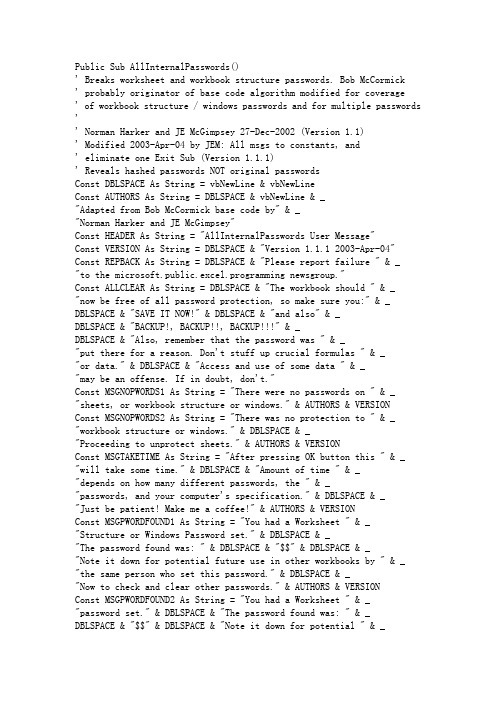 Public Sub AllInternalPasswords()
' Breaks worksheet and workbook structure passwords. Bob McCormick
' probably originator of base code algorithm modified for coverage
' of workbook structure / windows passwords and for multiple passwords
'
' Norman Harker and JE McGimpsey 27-Dec-2002 (Version 1.1)
' Modified 2003-Apr-04 by JEM: All msgs to constants, and
' eliminate one Exit Sub (Version 1.1.1)
' Reveals hashed passwords NOT original passwords
Const DBLSPACE As String = vbNewLine & vbNewLine
Const AUTHORS As String = DBLSPACE & vbNewLine & _
"Adapted from Bob McCormick base code by" & _
"Norman Harker and JE McGimpsey"
Const HEADER As String = "AllInternalPasswords User Message"
Const VERSION As String = DBLSPACE & "Version 1.1.1 2003-Apr-04"
Const REPBACK As String = DBLSPACE & "Please report failure " & _
"to the microsoft.public.excel.programming newsgroup."
Const ALLCLEAR As String = DBLSPACE & "The workbook should " & _
"now be free of all password protection, so make sure you:" & _
DBLSPACE & "SAVE IT NOW!" & DBLSPACE & "and also" & _
DBLSPACE & "BACKUP!, BACKUP!!, BACKUP!!!" & _
DBLSPACE & "Also, remember that the password was " & _
"put there for a reason. Don't stuff up crucial formulas " & _
"or data." & DBLSPACE & "Access and use of some data " & _
"may be an offense. If in doubt, don't."
Const MSGNOPWORDS1 As String = "There were no passwords on " & _
"sheets, or workbook structure or windows." & AUTHORS & VERSION
Const MSGNOPWORDS2 As String = "There was no protection to " & _
"workbook structure or windows." & DBLSPACE & _
"Proceeding to unprotect sheets." & AUTHORS & VERSION
Const MSGTAKETIME As String = "After pressing OK button this " & _
"will take some time." & DBLSPACE & "Amount of time " & _
"depends on how many different passwords, the " & _
"passwords, and your computer's specification." & DBLSPACE & _
"Just be patient! Make me a coffee!" & AUTHORS & VERSION
Const MSGPWORDFOUND1 As String = "You had a Worksheet " & _
"Structure or Windows Password set." & DBLSPACE & _
"The password found was: " & DBLSPACE & "$$" & DBLSPACE & _
"Note it down for potential future use in other workbooks by " & _
"the same person who set this password." & DBLSPACE & _
"Now to check and clear other passwords." & AUTHORS & VERSION
Const MSGPWORDFOUND2 As String = "You had a Worksheet " & _
"password set." & DBLSPACE & "The password found was: " & _
DBLSPACE & "$$" & DBLSPACE & "Note it down for potential " & _